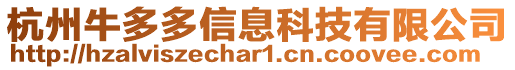 杭州牛多多信息科技有限公司
http://hzalviszechar1.cn.coovee.com